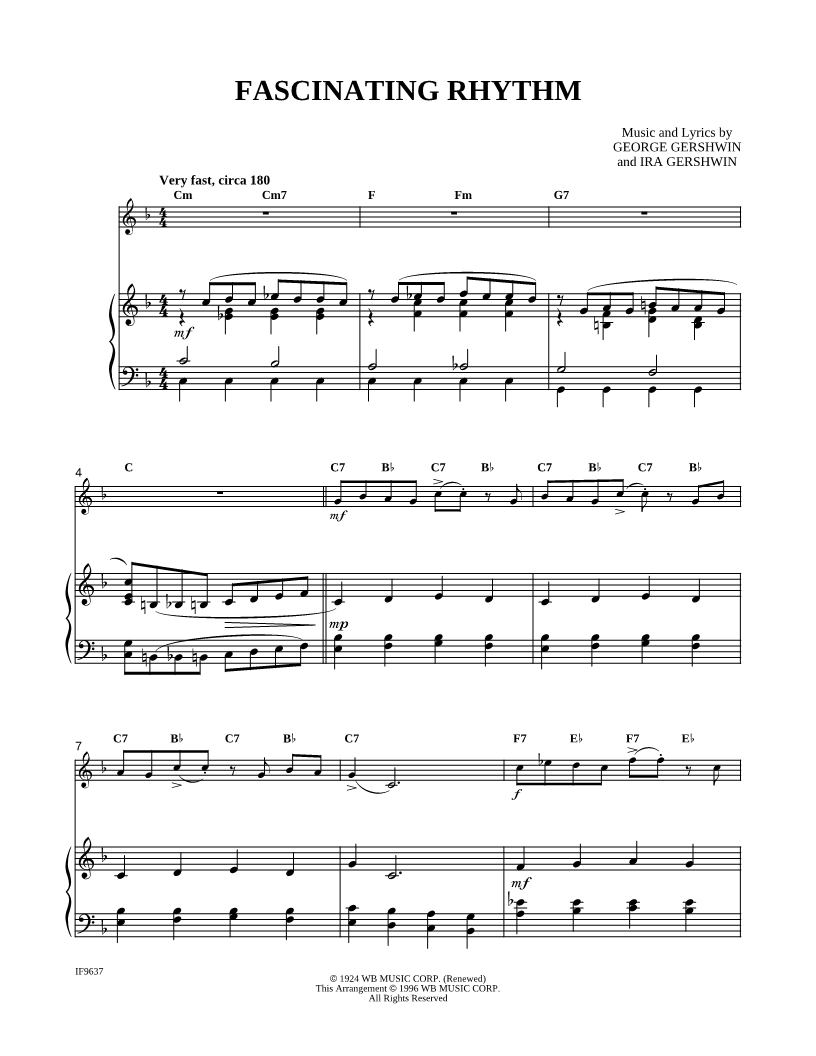 FASCINATING RHYTHM

Music and Lyrics by
GEORGE GERSHWIN
and IRA GERSHWIN

Very fast, circa 180

Cm Cm7 F Fm G7

mf

4

C C7 B♭ C7 B♭ C7 B♭ C7 B♭

mf

mp

7

C7 B♭ C7 B♭ C7 F7 E♭ F7 E♭

f

mf

IF9637

© 1924 WB MUSIC CORP. (Renewed)
This Arrangement © 1996 WB MUSIC CORP.
All Rights Reserved